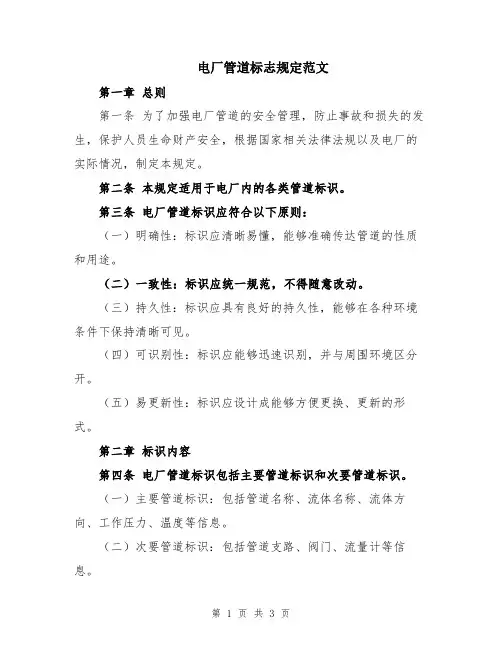 电厂管道标志规定范文

第一章 总则

第一条 为了加强电厂管道的安全管理，防止事故和损失的发生，保护人员生命财产安全，根据国家相关法律法规以及电厂的实际情况，制定本规定。

第二条 本规定适用于电厂内的各类管道标识。

第三条 电厂管道标识应符合以下原则：

（一）明确性：标识应清晰易懂，能够准确传达管道的性质和用途。

（二）一致性：标识应统一规范，不得随意改动。

（三）持久性：标识应具有良好的持久性，能够在各种环境条件下保持清晰可见。

（四）可识别性：标识应能够迅速识别，并与周围环境区分开。

（五）易更新性：标识应设计成能够方便更换、更新的形式。

第二章 标识内容

第四条 电厂管道标识包括主要管道标识和次要管道标识。

（一）主要管道标识：包括管道名称、流体名称、流体方向、工作压力、温度等信息。

（二）次要管道标识：包括管道支路、阀门、流量计等信息。

第 1 页 共 3 页